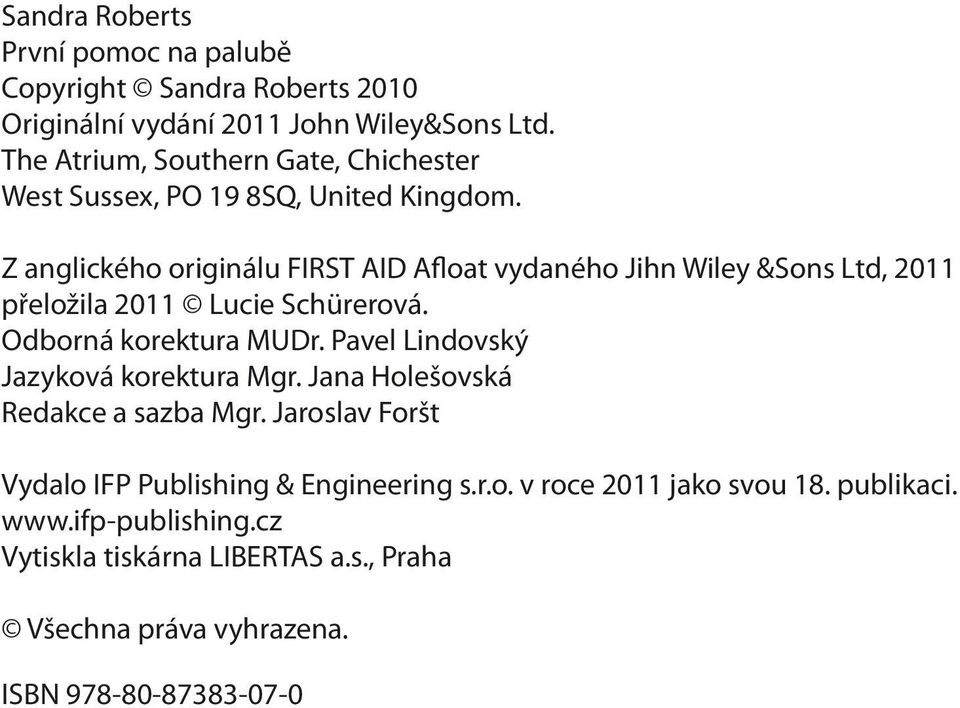 Sandra Roberts
První pomoc na palubě
Copyright © Sandra Roberts 2010
Originální vydání 2011 John Wiley&Sons Ltd.
The Atrium, Southern Gate, Chichester
West Sussex, PO 19 8SQ, United Kingdom.

Z anglického originálu FIRST AID Afloat vydaného Jihn Wiley &Sons Ltd, 2011
přeložila 2011 © Lucie Schürerová.
Odborná korektura MUDr. Pavel Lindovský
Jazyková korektura Mgr. Jana Holešovská
Redakce a sazba Mgr. Jaroslav Foršt

Vydalo IFP Publishing & Engineering s.r.o. v roce 2011 jako svou 18. publikaci.
www.ifp-publishing.cz
Vytiskla tiskárna LIBERTAS a.s., Praha

© Všechna práva vyhrazena.

ISBN 978-80-87383-07-0